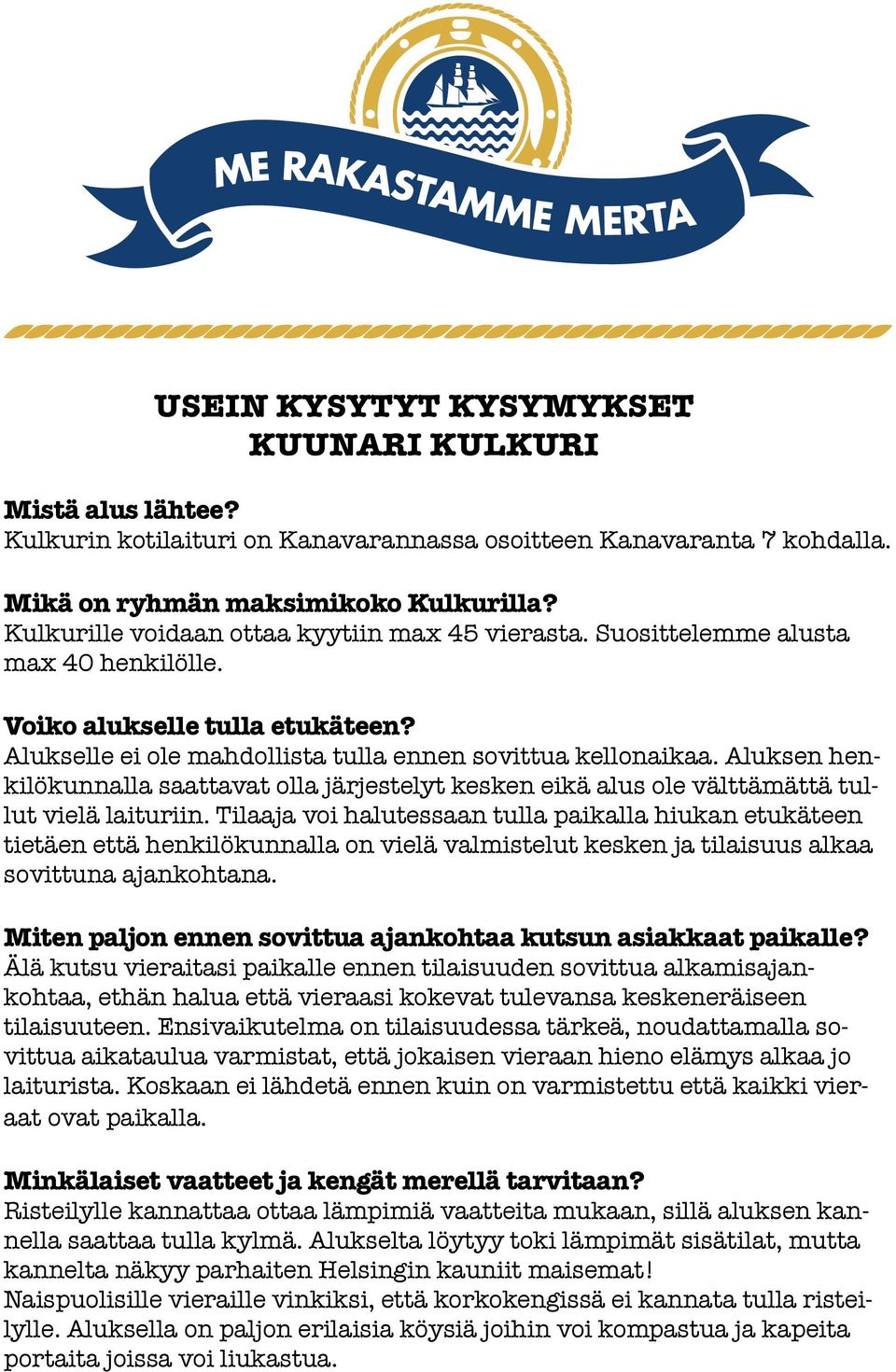 ME RAKASTAMME MERTA

USEIN KYSYTYT KYSYMYKSET
KUUNARI KULKURI

Mistä alus lähtee?
Kulkurin kotilaituri on Kanavarannassa osoitteen Kanavaranta 7 kohdalla.

Mikä on ryhmän maksimikoko Kulkurilla?
Kulkurille voidaan ottaa kyytiin max 45 vierasta. Suosittelemme alusta max 40 henkilölle.

Voiko alukselle tulla etukäteen?
Alukselle ei ole mahdollista tulla ennen sovittua kellonaikaa. Aluksen henkilökunnalla saattavat olla järjestelyt kesken eikä alus ole välttämättä tullut vielä laituriin. Tilaaja voi halutessaan tulla paikalla hiukan etukäteen tietäen että henkilökunnalla on vielä valmistelut kesken ja tilaisuus alkaa sovittuna ajankohtana.

Miten paljon ennen sovittua ajankohtaa kutsun asiakkaat paikalle?
Älä kutsu vieraitasi paikalle ennen tilaisuuden sovittua alkamisajankohtaa, ethän halua että vieraasi kokevat tulevansa keskeneräiseen tilaisuuteen. Ensivaikutelma on tilaisuudessa tärkeä, noudattamalla sovittua aikataulua varmistat, että jokaisen vieraan hieno elämys alkaa jo laiturista. Koskaan ei lähdetä ennen kuin on varmistettu että kaikki vieraat ovat paikalla.

Minkälaiset vaatteet ja kengät merellä tarvitaan?
Risteilylle kannattaa ottaa lämpimiä vaatteita mukaan, sillä aluksen kannella saattaa tulla kylmä. Alukselta löytyy toki lämpimät sisätilat, mutta kannelta näkyy parhaiten Helsingin kauniit maisemat!
Naispuolisille vieraille vinkiksi, että korkokengissä ei kannata tulla risteilylle. Aluksella on paljon erilaisia köysiä joihin voi kompastua ja kapeita portaita joissa voi liukastua.